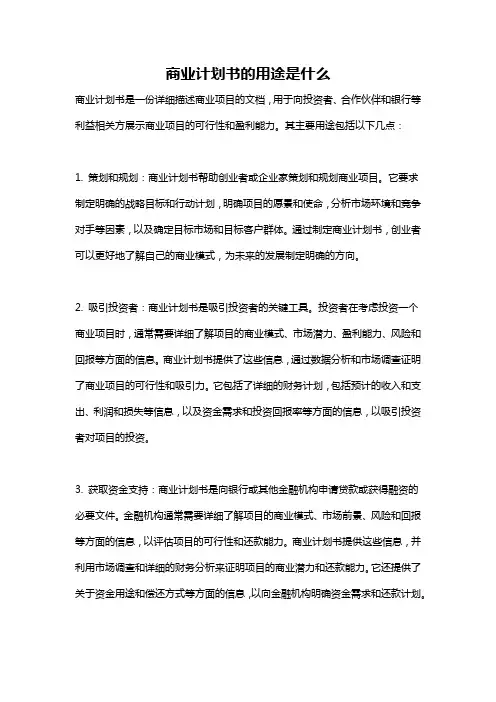 商业计划书的用途是什么

商业计划书是一份详细描述商业项目的文档，用于向投资者、合作伙伴和银行等利益相关方展示商业项目的可行性和盈利能力。其主要用途包括以下几点：

1. 策划和规划：商业计划书帮助创业者或企业家策划和规划商业项目。它要求制定明确的战略目标和行动计划，明确项目的愿景和使命，分析市场环境和竞争对手等因素，以及确定目标市场和目标客户群体。通过制定商业计划书，创业者可以更好地了解自己的商业模式，为未来的发展制定明确的方向。

2. 吸引投资者：商业计划书是吸引投资者的关键工具。投资者在考虑投资一个商业项目时，通常需要详细了解项目的商业模式、市场潜力、盈利能力、风险和回报等方面的信息。商业计划书提供了这些信息，通过数据分析和市场调查证明了商业项目的可行性和吸引力。它包括了详细的财务计划，包括预计的收入和支出、利润和损失等信息，以及资金需求和投资回报率等方面的信息，以吸引投资者对项目的投资。

3. 获取资金支持：商业计划书是向银行或其他金融机构申请贷款或获得融资的必要文件。金融机构通常需要详细了解项目的商业模式、市场前景、风险和回报等方面的信息，以评估项目的可行性和还款能力。商业计划书提供这些信息，并利用市场调查和详细的财务分析来证明项目的商业潜力和还款能力。它还提供了关于资金用途和偿还方式等方面的信息，以向金融机构明确资金需求和还款计划。